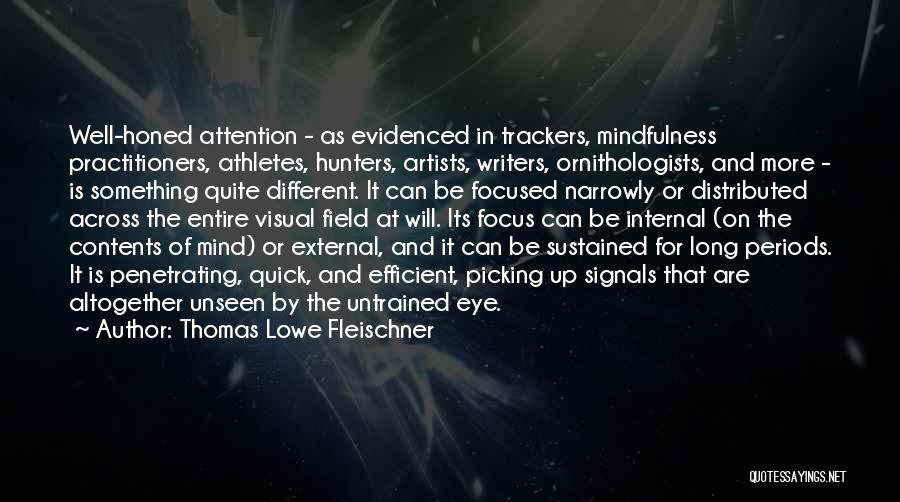 Well-honed attention - as evidenced in trackers, mindfulness practitioners, athletes, hunters, artists, writers, ornithologists, and more - is something quite different. It can be focused narrowly or distributed across the entire visual field at will. Its focus can be internal (on the contents of mind) or external, and it can be sustained for long periods. It is penetrating, quick, and efficient, picking up signals that are altogether unseen by the untrained eye.
~ Author: Thomas Lowe Fleischner

QUOTESSAYINGS.NET